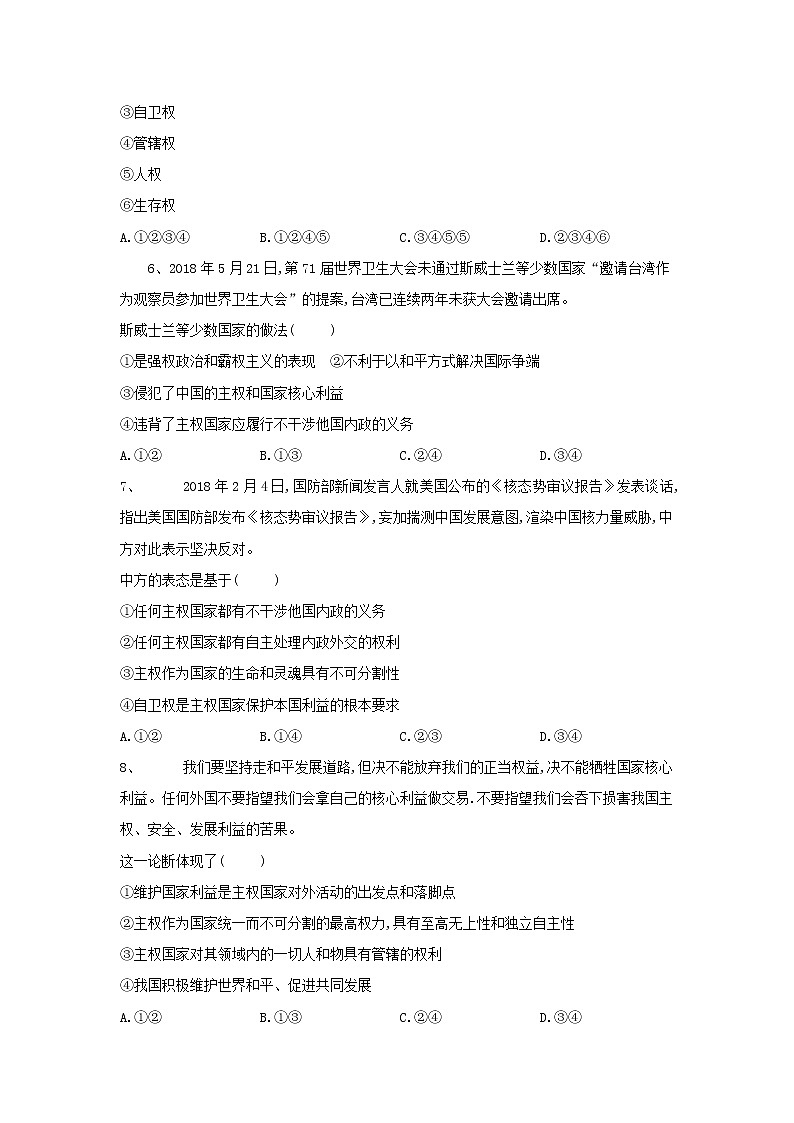 ③自卫权
④管辖权
⑤人权
⑥生存权
A.①②③④　　B.①②④⑤　　C.③④⑤⑤　　D.②③④⑥

6、2018年5月21日,第71届世界卫生大会未通过斯威士兰等少数国家“邀请台湾作为观察员参加世界卫生大会”的提案,台湾已连续两年未获大会邀请出席。
斯威士兰等少数国家的做法(　　)
①是强权政治和霸权主义的表现　②不利于以和平方式解决国际争端
③侵犯了中国的主权和国家核心利益
④违背了主权国家应履行不干涉他国内政的义务
A.①②　　B.①③　　C.②④　　D.③④

7、　　2018年2月4日,国防部新闻发言人就美国公布的《核态势审议报告》发表谈话,指出美国国防部发布《核态势审议报告》,妄加揣测中国发展意图,渲染中国核力量威胁,中方对此表示坚决反对。
中方的表态是基于(　　)
①任何主权国家都有不干涉他国内政的义务
②任何主权国家都有自主处理内政外交的权利
③主权作为国家的生命和灵魂具有不可分割性
④自卫权是主权国家保护本国利益的根本要求
A.①②　　B.①④　　C.②③　　D.③④

8、　　我们要坚持走和平发展道路,但决不能放弃我们的正当权益,决不能牺牲国家核心利益。任何外国不要指望我们会拿自己的核心利益做交易.不要指望我们会吞下损害我国主权、安全、发展利益的苦果。
这一论断体现了(　　)
①维护国家利益是主权国家对外活动的出发点和落脚点
②主权作为国家统一而不可分割的最高权力,具有至高无上性和独立自主性
③主权国家对其领域内的一切人和物具有管辖的权利
④我国积极维护世界和平、促进共同发展
A.①②　　B.①③　　C.②④　　D.③④